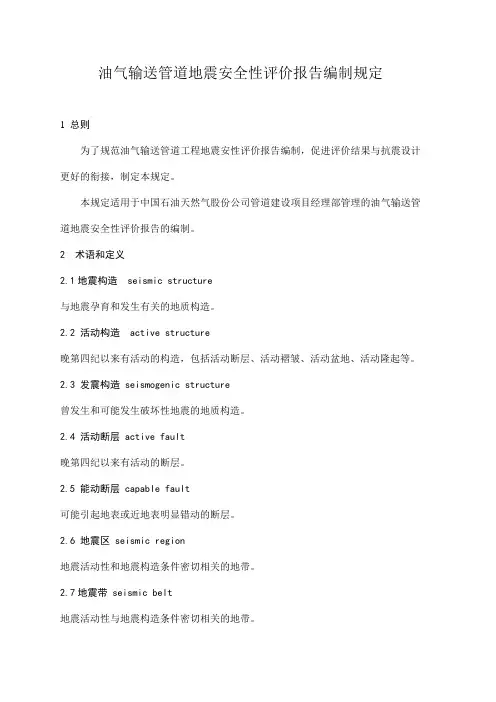 油气输送管道地震安全性评价报告编制规定

1 总则

为了规范油气输送管道工程地震安性评价报告编制，促进评价结果与抗震设计更好的衔接，制定本规定。

本规定适用于中国石油天然气股份公司管道建设项目经理部管理的油气输送管道地震安全性评价报告的编制。

2 术语和定义

2.1 地震构造 seismic structure

与地震孕育和发生有关的地质构造。

2.2 活动构造 active structure

晚第四纪以来有活动的构造，包括活动断层、活动褶皱、活动盆地、活动隆起等。

2.3 发震构造 seismogenic structure

曾发生和可能发生破坏性地震的地质构造。

2.4 活动断层 active fault

晚第四纪以来有活动的断层。

2.5 能动断层 capable fault

可能引起地表或近地表明显错动的断层。

2.6 地震区 seismic region

地震活动性和地震构造条件密切相关的地带。

2.7 地震带 seismic belt

地震活动性与地震构造条件密切相关的地带。